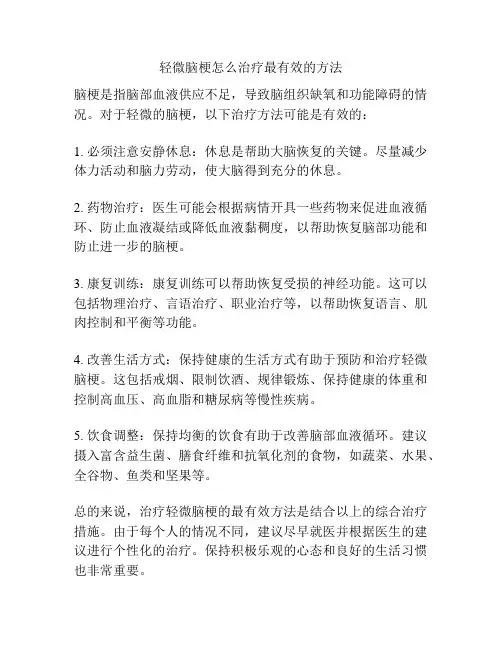 轻微脑梗怎么治疗最有效的方法

脑梗是指脑部血液供应不足，导致脑组织缺氧和功能障碍的情况。对于轻微的脑梗，以下治疗方法可能是有效的：

1. 必须注意安静休息：休息是帮助大脑恢复的关键。尽量减少体力活动和脑力劳动，使大脑得到充分的休息。

2. 药物治疗：医生可能会根据病情开具一些药物来促进血液循环、防止血液凝结或降低血液黏稠度，以帮助恢复脑部功能和防止进一步的脑梗。

3. 康复训练：康复训练可以帮助恢复受损的神经功能。这可以包括物理治疗、言语治疗、职业治疗等，以帮助恢复语言、肌肉控制和平衡等功能。

4. 改善生活方式：保持健康的生活方式有助于预防和治疗轻微脑梗。这包括戒烟、限制饮酒、规律锻炼、保持健康的体重和控制高血压、高血脂和糖尿病等慢性疾病。

5. 饮食调整：保持均衡的饮食有助于改善脑部血液循环。建议摄入富含益生菌、膳食纤维和抗氧化剂的食物，如蔬菜、水果、全谷物、鱼类和坚果等。

总的来说，治疗轻微脑梗的最有效方法是结合以上的综合治疗措施。由于每个人的情况不同，建议尽早就医并根据医生的建议进行个性化的治疗。保持积极乐观的心态和良好的生活习惯也非常重要。